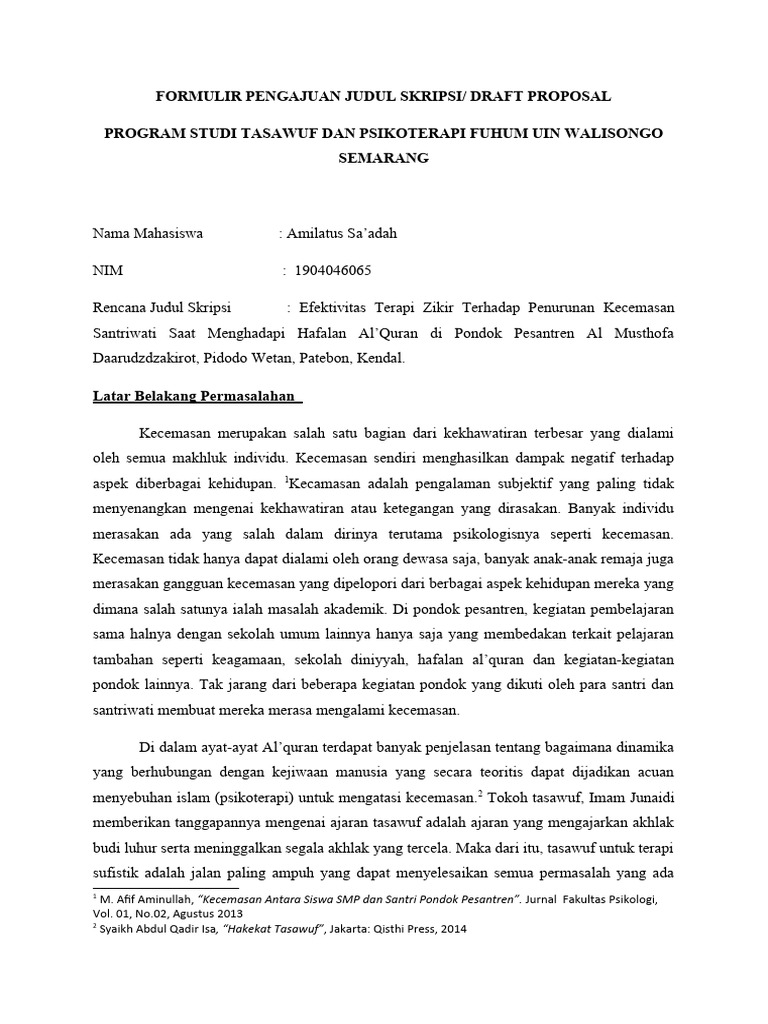 FORMULIR PENGAJUAN JUDUL SKRIPSI/ DRAFT PROPOSAL

PROGRAM STUDI TASAWUF DAN PSIKOTERAPI FUHUM UIN WALISONGO SEMARANG

Nama Mahasiswa : Amilatus Sa'adah

NIM : 1904046065

Rencana Judul Skripsi : Efektivitas Terapi Zikir Terhadap Penurunan Kecemasan Santriwati Saat Menghadapi Hafalan Al'Quran di Pondok Pesantren Al Musthofa Daarudzdzakirot, Pidodo Wetan, Patebon, Kendal.

Latar Belakang Permasalahan

Kecemasan merupakan salah satu bagian dari kekhawatiran terbesar yang dialami oleh semua makhluk individu. Kecemasan sendiri menghasilkan dampak negatif terhadap aspek diberbagai kehidupan. $^1$Kecemasan adalah pengalaman subjektif yang paling tidak menyenangkan mengenai kekhawatiran atau ketegangan yang dirasakan. Banyak individu merasakan ada yang salah dalam dirinya terutama psikologisnya seperti kecemasan. Kecemasan tidak hanya dapat dialami oleh orang dewasa saja, banyak anak-anak remaja juga merasakan gangguan kecemasan yang dipelopori dari berbagai aspek kehidupan mereka yang dimana salah satunya ialah masalah akademik. Di pondok pesantren, kegiatan pembelajaran sama halnya dengan sekolah umum lainnya hanya saja yang membedakan terkait pelajaran tambahan seperti keagamaan, sekolah diniyyah, hafalan al'quran dan kegiatan-kegiatan pondok lainnya. Tak jarang dari beberapa kegiatan pondok yang dikuti oleh para santri dan santriwati membuat mereka merasa mengalami kecemasan.

Di dalam ayat-ayat Al'quran terdapat banyak penjelasan tentang bagaimana dinamika yang berhubungan dengan kejiwaan manusia yang secara teoritis dapat dijadikan acuan menyebuhan islam (psikoterapi) untuk mengatasi kecemasan.$^2$ Tokoh tasawuf, Imam Junaidi memberikan tanggapannya mengenai ajaran tasawuf adalah ajaran yang mengajarkan akhlak budi luhur serta meninggalkan segala akhlak yang tercela. Maka dari itu, tasawuf untuk terapi sufistik adalah jalan paling ampuh yang dapat menyelesaikan semua permasalah yang ada

$^1$ M. Afif Aminullah, "Kecemasan Antara Siswa SMP dan Santri Pondok Pesantren". Jurnal Fakultas Psikologi, Vol. 01, No.02, Agustus 2013
$^2$ Syaikh Abdul Qadir Isa, "Hakekat Tasawuf", Jakarta: Qisthi Press, 2014